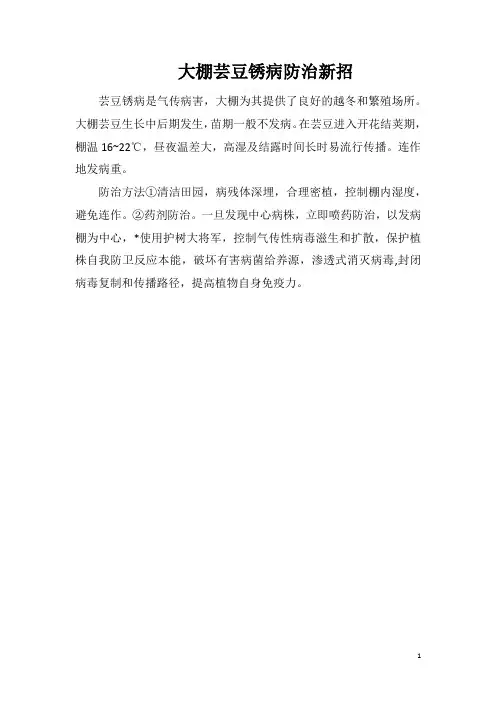 大棚芸豆锈病防治新招

芸豆锈病是气传病害，大棚为其提供了良好的越冬和繁殖场所。大棚芸豆生长中后期发生，苗期一般不发病。在芸豆进入开花结荚期，棚温 16~22℃，昼夜温差大，高湿及结露时间长时易流行传播。连作地发病重。

防治方法①清洁田园，病残体深埋，合理密植，控制棚内湿度，避免连作。②药剂防治。一旦发现中心病株，立即喷药防治，以发病棚为中心，*使用护树大将军，控制气传性病毒滋生和扩散，保护植株自我防卫反应本能，破坏有害病菌给养源，渗透式消灭病毒,封闭病毒复制和传播路径，提高植物自身免疫力。

1